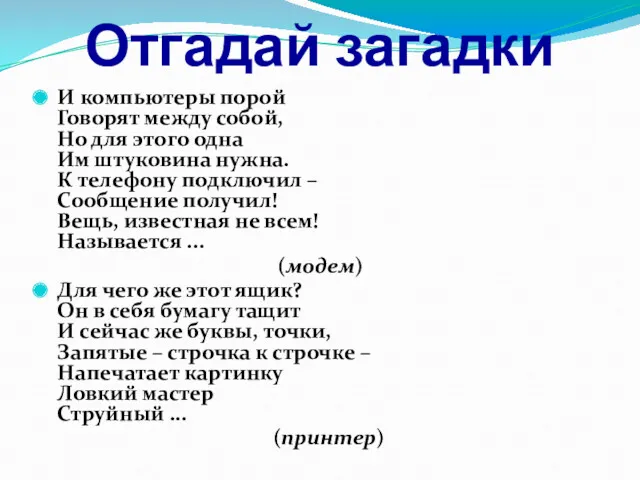 Отгадай загадки

И компьютеры порой
Говорят между собой,
Но для этого одна
Им штуковина нужна.
К телефону подключил –
Сообщение получил!
Вещь, известная не всем!
Называется ...

(модем)

Для чего же этот ящик?
Он в себя бумагу тащит
И сейчас же буквы, точки,
Запятые – строчка к строчке –
Напечатает картинку
Ловкий мастер
Струйный ...

(принтер)